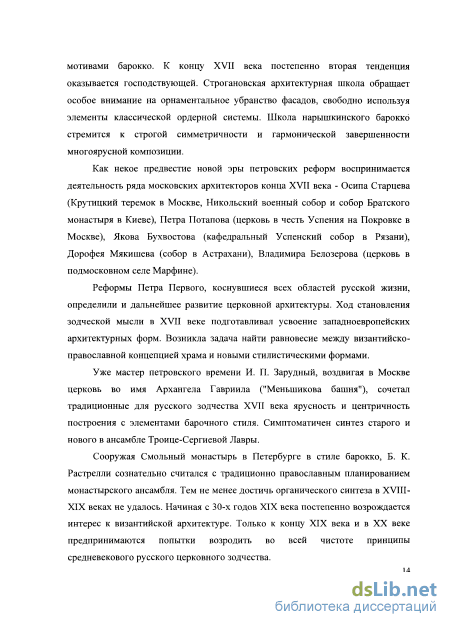 мотивами барокко. К концу XVII века постепенно вторая тенденция оказывается господствующей. Строгановская архитектурная школа обращает особое внимание на орнаментальное убранство фасадов, свободно используя элементы классической ордерной системы. Школа нарышкинского барокко стремится к строгой симметричности и гармонической завершенности многоярусной композиции.

Как некое предвестие новой эры петровских реформ воспринимается деятельность ряда московских архитекторов конца XVII века - Осипа Старцева (Крутицкий теремок в Москве, Никольский военный собор и собор Братского монастыря в Киеве), Петра Потапова (церковь в честь Успения на Покровке в Москве), Якова Бухвостова (кафедральный Успенский собор в Рязани), Дорофея Мякишева (собор в Астрахани), Владимира Белозерова (церковь в подмосковном селе Марфине).

Реформы Петра Первого, коснувшиеся всех областей русской жизни, определили и дальнейшее развитие церковной архитектуры. Ход становления зодческой мысли в XVII веке подготавливал усвоение западноевропейских архитектурных форм. Возникла задача найти равновесие между византийско-православной концепцией храма и новыми стилистическими формами.

Уже мастер петровского времени И. П. Зарудный, воздвигая в Москве церковь во имя Архангела Гавриила ("Меньшикова башня"), сочетал традиционные для русского зодчества XVII века ярусность и центричность построения с элементами барочного стиля. Симптоматичен синтез старого и нового в ансамбле Троице-Сергиевой Лавры.

Сооружая Смольный монастырь в Петербурге в стиле барокко, Б. К. Растрелли сознательно считался с традиционно православным планированием монастырского ансамбля. Тем не менее достичь органического синтеза в XVIII-XIX веках не удалось. Начиная с 30-х годов XIX века постепенно возрождается интерес к византийской архитектуре. Только к концу XIX века и в XX веке предпринимаются попытки возродить во всей чистоте принципы средневекового русского церковного зодчества.

14

dsLib.net
библиотека диссертаций